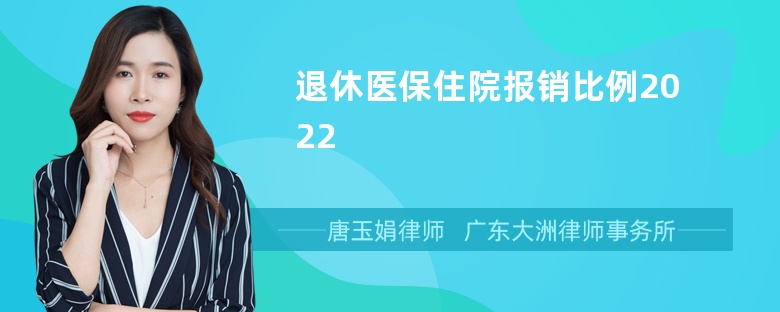 退休医保住院报销比例2022

唐玉娟律师　广东大洲律师事务所